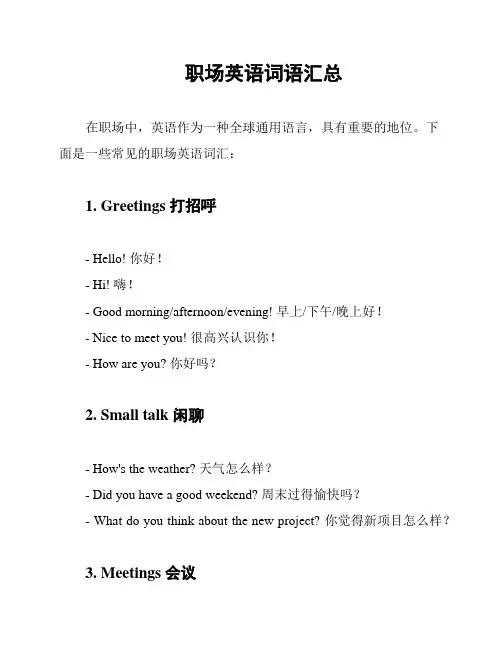 职场英语词语汇总

在职场中，英语作为一种全球通用语言，具有重要的地位。下面是一些常见的职场英语词汇：

1. Greetings 打招呼

- Hello! 你好！

- Hi! 嗨！

- Good morning/afternoon/evening! 早上/下午/晚上好！

- Nice to meet you! 很高兴认识你！

- How are you? 你好吗？

2. Small talk 闲聊

- How's the weather? 天气怎么样？

- Did you have a good weekend? 周末过得愉快吗？

- What do you think about the new project? 你觉得新项目怎么样？

3. Meetings 会议